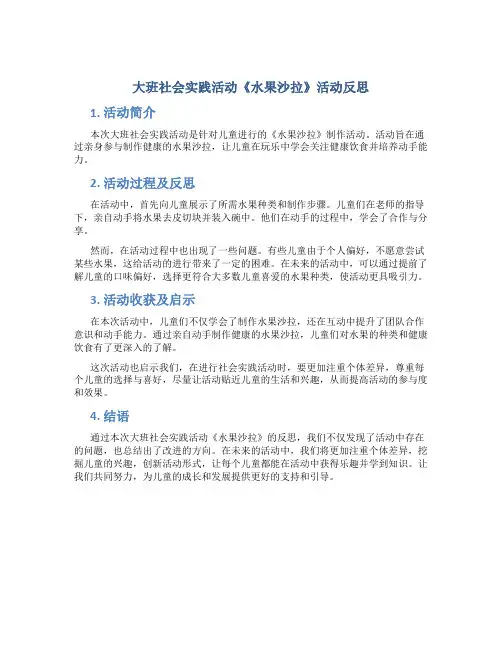 大班社会实践活动《水果沙拉》活动反思

1. 活动简介

本次大班社会实践活动是针对儿童进行的《水果沙拉》制作活动。活动旨在通过亲身参与制作健康的水果沙拉，让儿童在玩乐中学会关注健康饮食并培养动手能力。

2. 活动过程及反思

在活动中，首先向儿童展示了所需水果种类和制作步骤。儿童们在老师的指导下，亲自动手将水果去皮切块并装入碗中。他们在动手的过程中，学会了合作与分享。

然而，在活动过程中也出现了一些问题。有些儿童由于个人偏好，不愿意尝试某些水果，这给活动的进行带来了一定的困难。在未来的活动中，可以通过提前了解儿童的口味偏好，选择更符合大多数儿童喜爱的水果种类，使活动更具吸引力。

3. 活动收获及启示

在本次活动中，儿童们不仅学会了制作水果沙拉，还在互动中提升了团队合作意识和动手能力。通过亲自动手制作健康的水果沙拉，儿童们对水果的种类和健康饮食有了更深入的了解。

这次活动也启示我们，在进行社会实践活动时，要更加注重个体差异，尊重每个儿童的选择与喜好，尽量让活动贴近儿童的生活和兴趣，从而提高活动的参与度和效果。

4. 结语

通过本次大班社会实践活动《水果沙拉》的反思，我们不仅发现了活动中存在的问题，也总结出了改进的方向。在未来的活动中，我们将更加注重个体差异，挖掘儿童的兴趣，创新活动形式，让每个儿童都能在活动中获得乐趣并学到知识。让我们共同努力，为儿童的成长和发展提供更好的支持和引导。